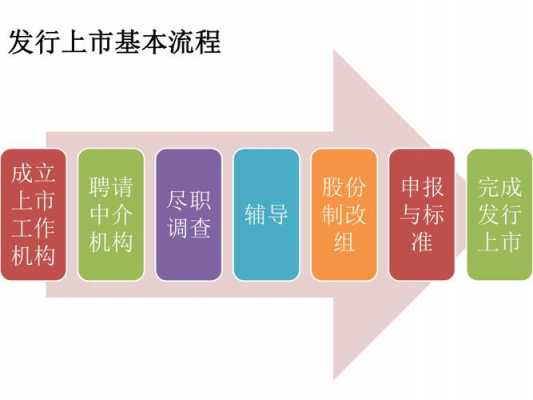 发行上市基本流程

成立上市工作机构

聘请中介机构

尽职调查

辅导

股份制改组

申报与标准

完成发行上市